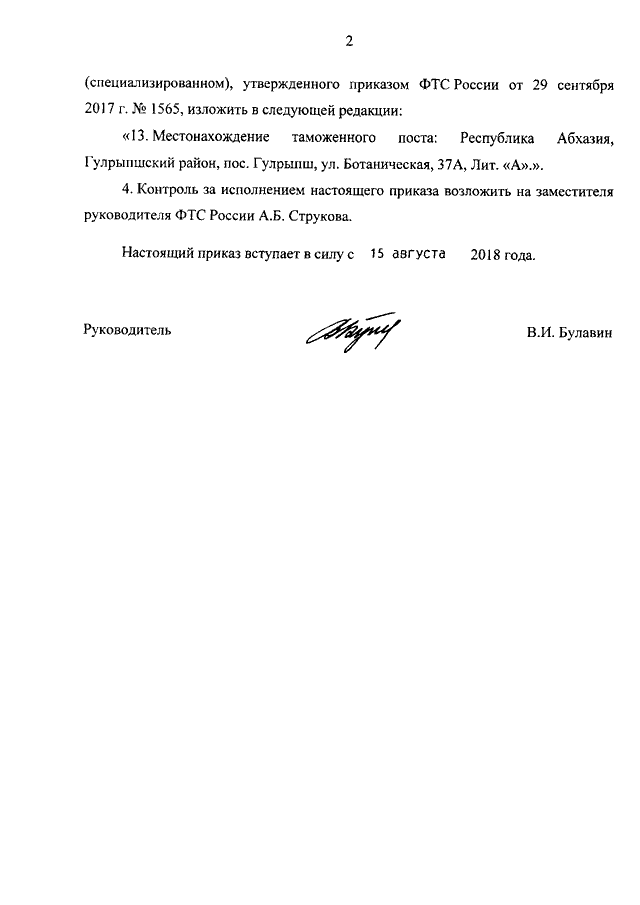 2

(специализированном), утвержденного приказом ФТС России от 29 сентября 2017 г. № 1565, изложить в следующей редакции:

«13. Местонахождение таможенного поста: Республика Абхазия, Гулрыпшский район, пос. Гулрыпш, ул. Ботаническая, 37А, Лит. «А».».

4. Контроль за исполнением настоящего приказа возложить на заместителя руководителя ФТС России А.Б. Струкова.

Настоящий приказ вступает в силу с 15 августа 2018 года.

Руководитель В.И. Булавин